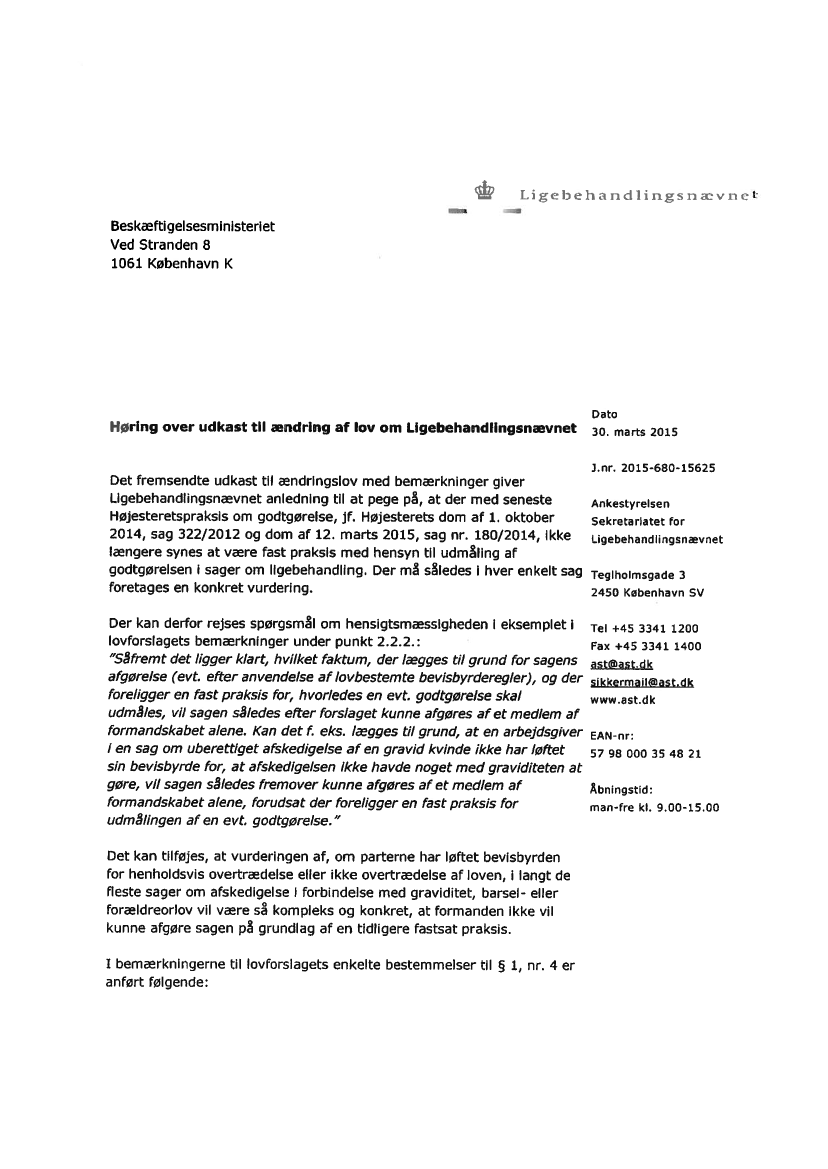 Ligebehandlingsnævnet

Beskæftigelsesministeriet
Ved Stranden 8
1061 København K

Høring over udkast til ændring af lov om Ligebehandlingsnævnet

Det fremsendte udkast til ændringslov med bemærkninger giver Ligebehandlingsnævnet anledning til at pege på, at der med seneste Højesteretspraksis om godtgørelse, jf. Højesterets dom af 1. oktober 2014, sag 322/2012 og dom af 12. marts 2015, sag nr. 180/2014, ikke længere synes at være fast praksis med hensyn til udmåling af godtgørelsen i sager om ligebehandling. Der må således i hver enkelt sag foretages en konkret vurdering.

Der kan derfor rejses spørgsmål om hensigtsmæssigheden i eksemplet i lovforslagets bemærkninger under punkt 2.2.2.:
"Såfremt det ligger klart, hvilket faktum, der lægges til grund for sagens afgørelse (evt. efter anvendelse af lovbestemte bevisbyrderegler), og der foreligger en fast praksis for, hvorledes en evt. godtgørelse skal udmåles, vil sagen således efter forslaget kunne afgøres af et medlem af formandskabet alene. Kan det f. eks. lægges til grund, at en arbejdsgiver i en sag om uberettiget afskedigelse af en gravid kvinde ikke har løftet sin bevisbyrde for, at afskedigelsen ikke havde noget med graviditeten at gøre, vil sagen således fremover kunne afgøres af et medlem af formandskabet alene, forudsat der foreligger en fast praksis for udmålingen af en evt. godtgørelse."

Det kan tilføjes, at vurderingen af, om parterne har løftet bevisbyrden for henholdsvis overtrædelse eller ikke overtrædelse af loven, i langt de fleste sager om afskedigelse i forbindelse med graviditet, barsel- eller forældreorlov vil være så kompleks og konkret, at formanden ikke vil kunne afgøre sagen på grundlag af en tidligere fastsat praksis.

I bemærkningerne til lovforslagets enkelte bestemmelser til § 1, nr. 4 er anført følgende:

Dato
30. marts 2015

J.nr. 2015-680-15625

Ankestyrelsen
Sekretariatet for Ligebehandlingsnævnet

Teglholmsgade 3
2450 København SV

Tel +45 3341 1200
Fax +45 3341 1400
ast@ast.dk
sikkermail@ast.dk
www.ast.dk

EAN-nr:
57 98 000 35 48 21

Åbningstid:
man-fre kl. 9.00-15.00